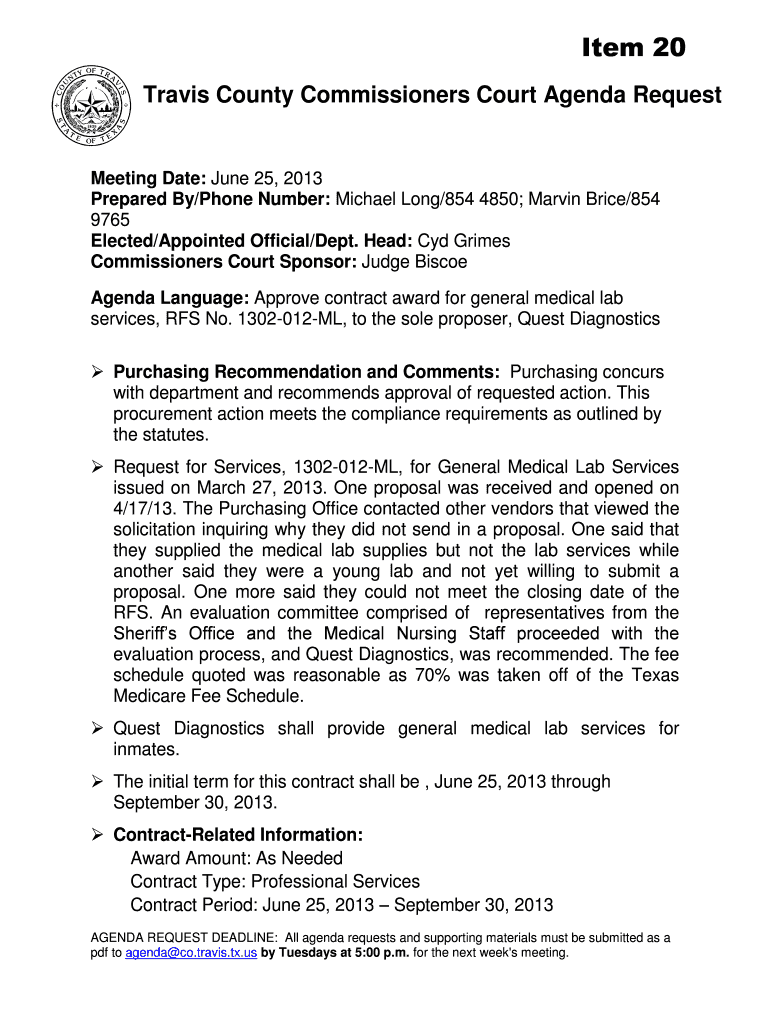 Item 20

COUNTY OF TRAVIS STATE OF TEXAS

Travis County Commissioners Court Agenda Request

Meeting Date: June 25, 2013
Prepared By/Phone Number: Michael Long/854 4850; Marvin Brice/854 9765
Elected/Appointed Official/Dept. Head: Cyd Grimes
Commissioners Court Sponsor: Judge Biscoe

Agenda Language: Approve contract award for general medical lab services, RFS No. 1302-012-ML, to the sole proposer, Quest Diagnostics

➢ Purchasing Recommendation and Comments: Purchasing concurs with department and recommends approval of requested action. This procurement action meets the compliance requirements as outlined by the statutes.

➢ Request for Services, 1302-012-ML, for General Medical Lab Services issued on March 27, 2013. One proposal was received and opened on 4/17/13. The Purchasing Office contacted other vendors that viewed the solicitation inquiring why they did not send in a proposal. One said that they supplied the medical lab supplies but not the lab services while another said they were a young lab and not yet willing to submit a proposal. One more said they could not meet the closing date of the RFS. An evaluation committee comprised of representatives from the Sheriff's Office and the Medical Nursing Staff proceeded with the evaluation process, and Quest Diagnostics, was recommended. The fee schedule quoted was reasonable as 70% was taken off of the Texas Medicare Fee Schedule.

➢ Quest Diagnostics shall provide general medical lab services for inmates.

➢ The initial term for this contract shall be , June 25, 2013 through September 30, 2013.

➢ Contract-Related Information:
Award Amount: As Needed
Contract Type: Professional Services
Contract Period: June 25, 2013 – September 30, 2013

AGENDA REQUEST DEADLINE: All agenda requests and supporting materials must be submitted as a pdf to agenda@co.travis.tx.us by Tuesdays at 5:00 p.m. for the next week's meeting.